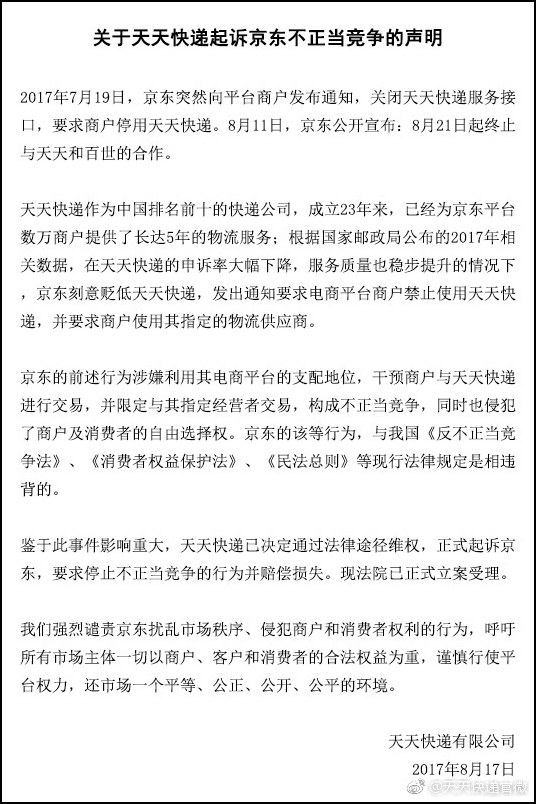 关于天天快递起诉京东不正当竞争的声明

2017年7月19日，京东突然向平台商户发布通知，关闭天天快递服务接口，要求商户停用天天快递。8月11日，京东公开宣布：8月21日起终止与天天和百世的合作。

天天快递作为中国排名前十的快递公司，成立23年来，已经为京东平台数万商户提供了长达5年的物流服务；根据国家邮政局公布的2017年相关数据，在天天快递的申诉率大幅下降，服务质量也稳步提升的情况下，京东刻意贬低天天快递，发出通知要求电商平台商户禁止使用天天快递，并要求商户使用其指定的物流供应商。

京东的前述行为涉嫌利用其电商平台的支配地位，干预商户与天天快递进行交易，并限定与其指定经营者交易，构成不正当竞争，同时也侵犯了商户及消费者的自由选择权。京东的该等行为，与我国《反不正当竞争法》、《消费者权益保护法》、《民法总则》等现行法律规定是相违背的。

鉴于此事件影响重大，天天快递已决定通过法律途径维权，正式起诉京东，要求停止不正当竞争的行为并赔偿损失。现法院已正式立案受理。

我们强烈谴责京东扰乱市场秩序、侵犯商户和消费者权利的行为，呼吁所有市场主体一切以商户、客户和消费者的合法权益为重，谨慎行使平台权力，还市场一个平等、公正、公开、公平的环境。

天天快递有限公司
2017年8月17日

@天天快递官微